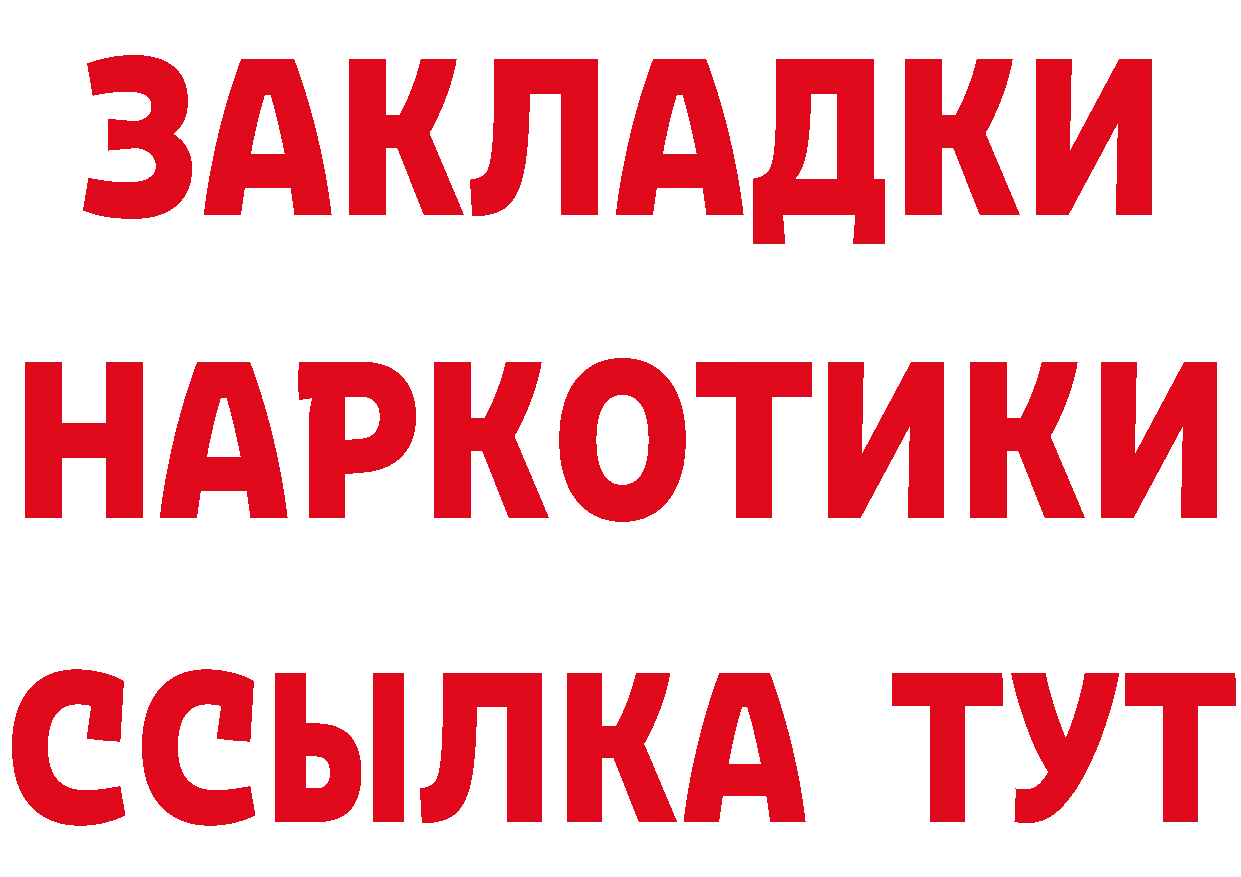 ЗАКЛАДКИ НАРКОТИКИ ССЫЛКА ТУТ